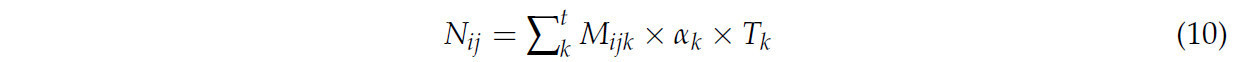 $N_{ij} = \sum_{k}^{t} M_{ijk} \times \alpha_k \times T_k$ (10)